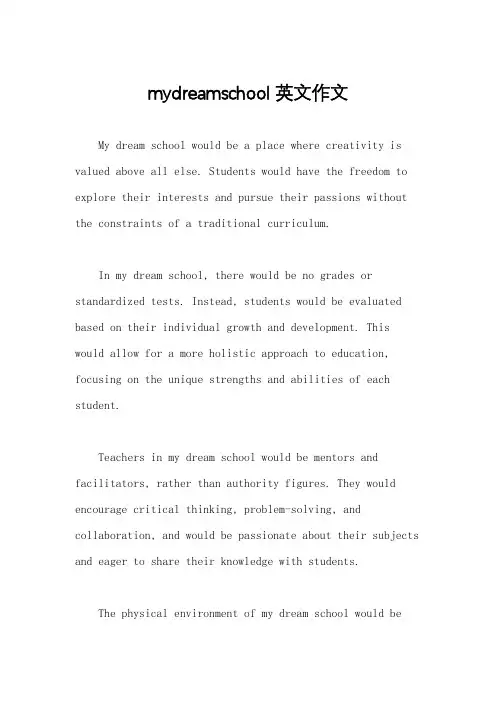 mydreamschool 英文作文

My dream school would be a place where creativity is valued above all else. Students would have the freedom to explore their interests and pursue their passions without the constraints of a traditional curriculum.

In my dream school, there would be no grades or standardized tests. Instead, students would be evaluated based on their individual growth and development. This would allow for a more holistic approach to education, focusing on the unique strengths and abilities of each student.

Teachers in my dream school would be mentors and facilitators, rather than authority figures. They would encourage critical thinking, problem-solving, and collaboration, and would be passionate about their subjects and eager to share their knowledge with students.

The physical environment of my dream school would be